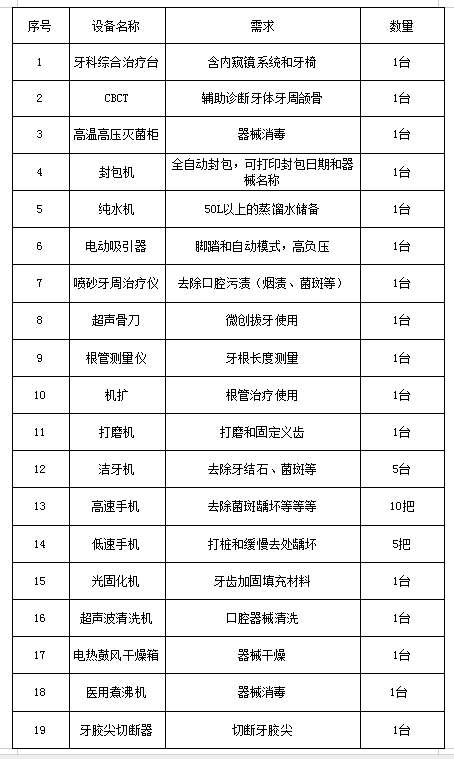 | 序号 | 设备名称 | 需求 | 数量 |
|---|---|---|---|
| 1 | 牙科综合治疗台 | 含内窥镜系统和牙椅 | 1台 |
| 2 | CBCT | 辅助诊断牙体牙周颌骨 | 1台 |
| 3 | 高温高压灭菌柜 | 器械消毒 | 1台 |
| 4 | 封包机 | 全自动封包，可打印封包日期和器械名称 | 1台 |
| 5 | 纯水机 | 50L以上的蒸馏水储备 | 1台 |
| 6 | 电动吸引器 | 脚踏和自动模式，高负压 | 1台 |
| 7 | 喷砂牙周治疗仪 | 去除口腔污渍（烟渍、菌斑等） | 1台 |
| 8 | 超声骨刀 | 微创拔牙使用 | 1台 |
| 9 | 根管测量仪 | 牙根长度测量 | 1台 |
| 10 | 机扩 | 根管治疗使用 | 1台 |
| 11 | 打磨机 | 打磨和固定义齿 | 1台 |
| 12 | 洁牙机 | 去除牙结石、菌斑等 | 5台 |
| 13 | 高速手机 | 去除菌斑龋坏等等等 | 10把 |
| 14 | 低速手机 | 打桩和缓慢去处龋坏 | 5把 |
| 15 | 光固化机 | 牙齿加固填充材料 | 1台 |
| 16 | 超声波清洗机 | 口腔器械清洗 | 1台 |
| 17 | 电热鼓风干燥箱 | 器械干燥 | 1台 |
| 18 | 医用煮沸机 | 器械消毒 | 1台 |
| 19 | 牙胶尖切断器 | 切断牙胶尖 | 1台 |